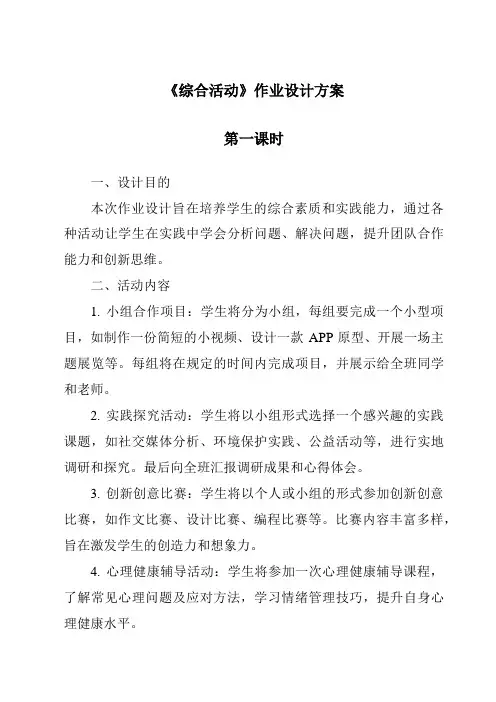 《综合活动》作业设计方案

第一课时

一、设计目的

本次作业设计旨在培养学生的综合素质和实践能力，通过各种活动让学生在实践中学会分析问题、解决问题，提升团队合作能力和创新思维。

二、活动内容

1. 小组合作项目：学生将分为小组，每组要完成一个小型项目，如制作一份简短的小视频、设计一款 APP 原型、开展一场主题展览等。每组将在规定的时间内完成项目，并展示给全班同学和老师。

2. 实践探究活动：学生将以小组形式选择一个感兴趣的实践课题，如社交媒体分析、环境保护实践、公益活动等，进行实地调研和探究。最后向全班汇报调研成果和心得体会。

3. 创新创意比赛：学生将以个人或小组的形式参加创新创意比赛，如作文比赛、设计比赛、编程比赛等。比赛内容丰富多样，旨在激发学生的创造力和想象力。

4. 心理健康辅导活动：学生将参加一次心理健康辅导课程，了解常见心理问题及应对方法，学习情绪管理技巧，提升自身心理健康水平。